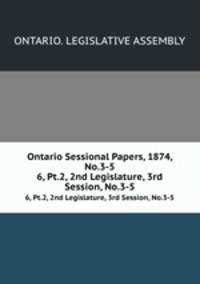 ONTARIO. LEGISLATIVE ASSEMBLY

Ontario Sessional Papers, 1874, No.3-5
6, Pt.2, 2nd Legislature, 3rd Session, No.3-5

6, Pt.2, 2nd Legislature, 3rd Session, No.3-5